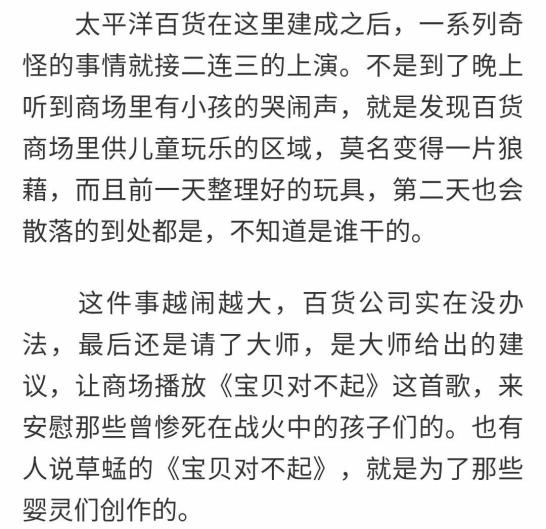 太平洋百货在这里建成之后，一系列奇怪的事情就接二连三的上演。不是到了晚上听到商场里有小孩的哭闹声，就是发现百货商场里供儿童玩乐的区域，莫名变得一片狼藉，而且前一天整理好的玩具，第二天也会散落的到处都是，不知道是谁干的。

这件事越闹越大，百货公司实在没办法，最后还是请了大师，是大师给出的建议，让商场播放《宝贝对不起》这首歌，来安慰那些曾惨死在战火中的孩子们的。也有人说草蜢的《宝贝对不起》，就是为了那些婴灵们创作的。